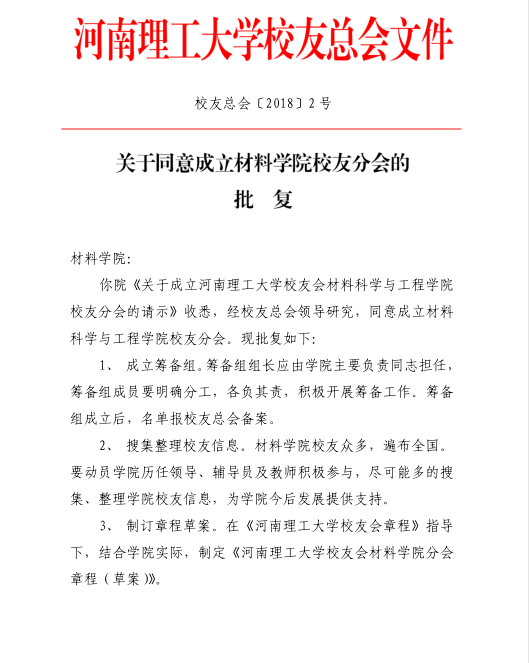 河南理工大学校友总会文件

校友总会〔2018〕2号

关于同意成立材料学院校友分会的
批　复

材料学院:

你院《关于成立河南理工大学校友会材料科学与工程学院校友分会的请示》收悉，经校友总会领导研究，同意成立材料科学与工程学院校友分会。现批复如下:

1、 成立筹备组。筹备组组长应由学院主要负责同志担任，筹备组成员要明确分工，各负其责，积极开展筹备工作。筹备组成立后，名单报校友总会备案。

2、 搜集整理校友信息。材料学院校友众多，遍布全国。要动员学院历任领导、辅导员及教师积极参与，尽可能多的搜集、整理学院校友信息，为学院今后发展提供支持。

3、 制订章程草案。在《河南理工大学校友会章程》指导下，结合学院实际，制定《河南理工大学校友会材料学院分会章程（草案）》。